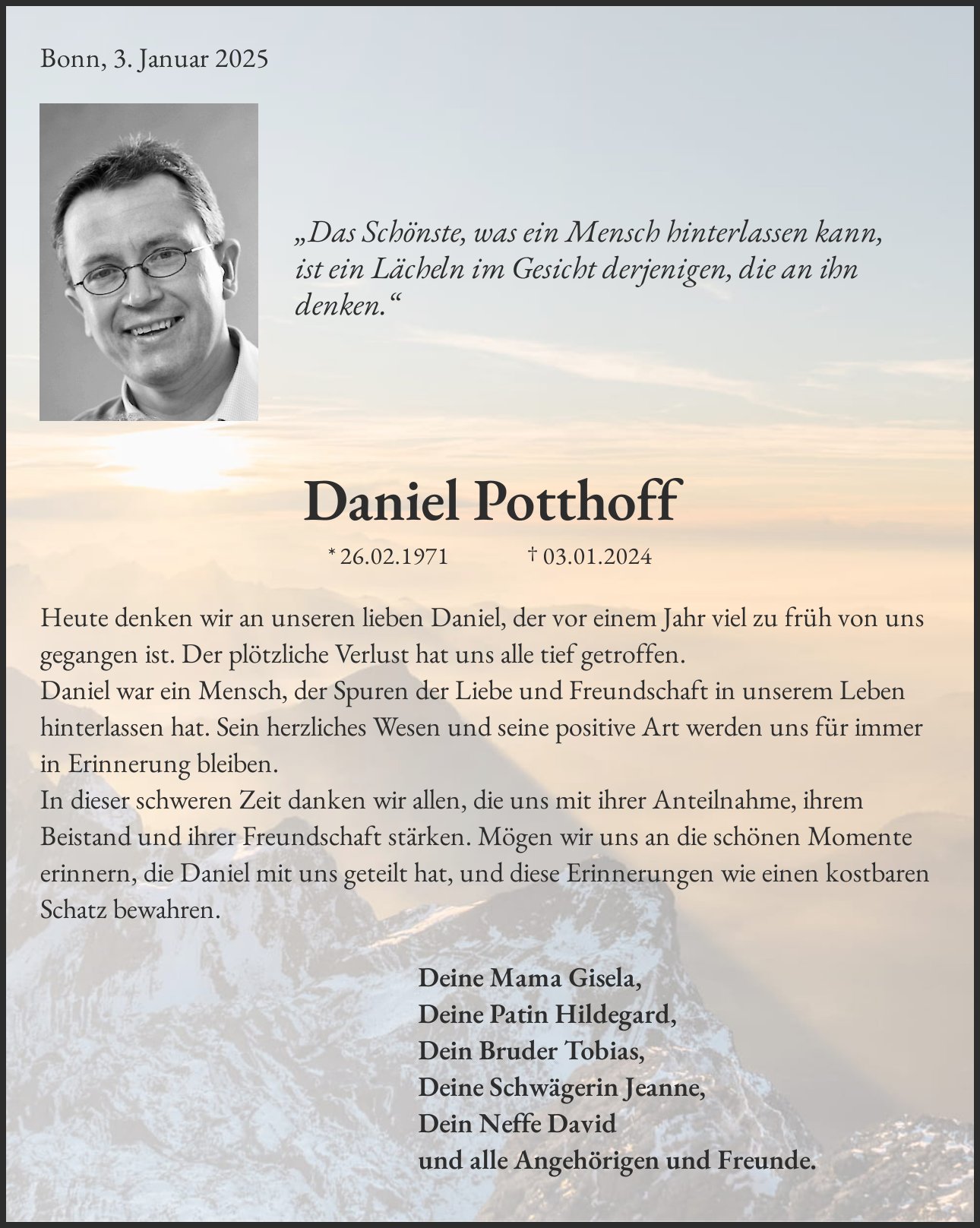 Bonn, 3. Januar 2025

„Das Schönste, was ein Mensch hinterlassen kann, ist ein Lächeln im Gesicht derjenigen, die an ihn denken.“

Daniel Potthoff

* 26.02.1971 † 03.01.2024

Heute denken wir an unseren lieben Daniel, der vor einem Jahr viel zu früh von uns gegangen ist. Der plötzliche Verlust hat uns alle tief getroffen.
Daniel war ein Mensch, der Spuren der Liebe und Freundschaft in unserem Leben hinterlassen hat. Sein herzliches Wesen und seine positive Art werden uns für immer in Erinnerung bleiben.
In dieser schweren Zeit danken wir allen, die uns mit ihrer Anteilnahme, ihrem Beistand und ihrer Freundschaft stärken. Mögen wir uns an die schönen Momente erinnern, die Daniel mit uns geteilt hat, und diese Erinnerungen wie einen kostbaren Schatz bewahren.

Deine Mama Gisela,
Deine Patin Hildegard,
Dein Bruder Tobias,
Deine Schwägerin Jeanne,
Dein Neffe David
und alle Angehörigen und Freunde.